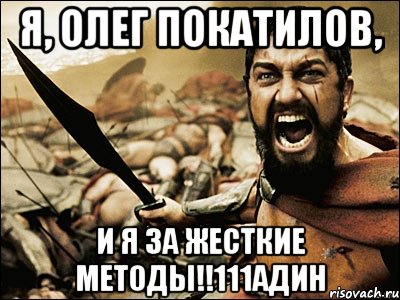 Я, ОЛЕГ ПОКАТИЛОВ,

И Я ЗА ЖЕСТКИЕ МЕТОДЫ!!111АДИН

risovach.ru